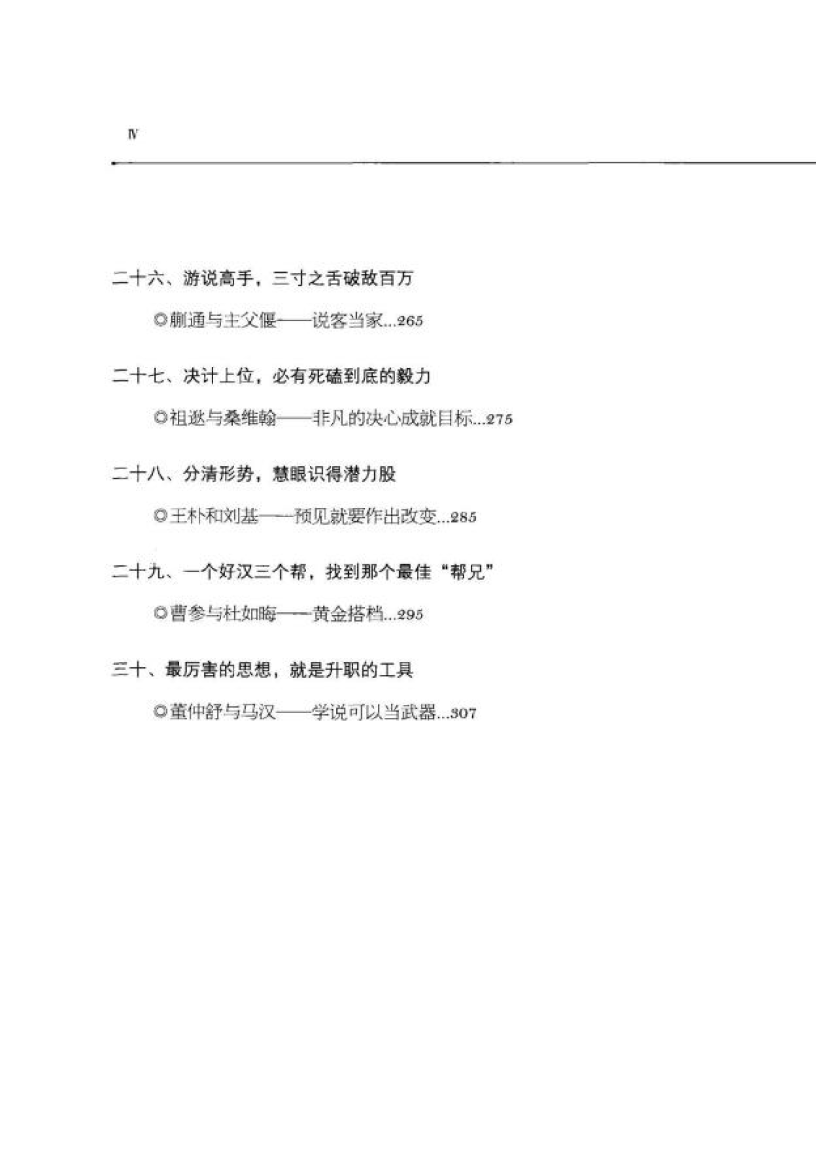 Ⅳ

二十六、游说高手，三寸之舌破敌百万

◎蒯通与主父偃——说客当家...265

二十七、决计上位，必有死磕到底的毅力

◎祖逖与桑维翰——非凡的决心成就目标...275

二十八、分清形势，慧眼识得潜力股

◎王朴和刘基——预见就要作出改变...285

二十九、一个好汉三个帮，找到那个最佳“帮兄”

◎曹参与杜如晦——黄金搭档...295

三十、最厉害的思想，就是升职的工具

◎董仲舒与马汉——学说可以当武器...307